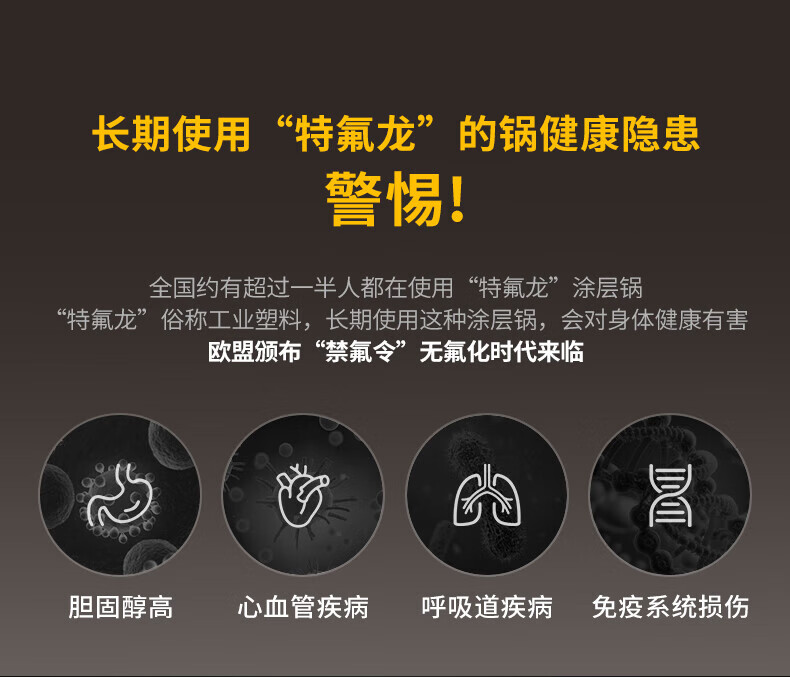 长期使用“特氟龙”的锅健康隐患
警惕！

全国约有超过一半人都在使用“特氟龙”涂层锅
“特氟龙”俗称工业塑料，长期使用这种涂层锅，会对身体健康有害
欧盟颁布“禁氟令”无氟化时代来临

胆固醇高

心血管疾病

呼吸道疾病

免疫系统损伤